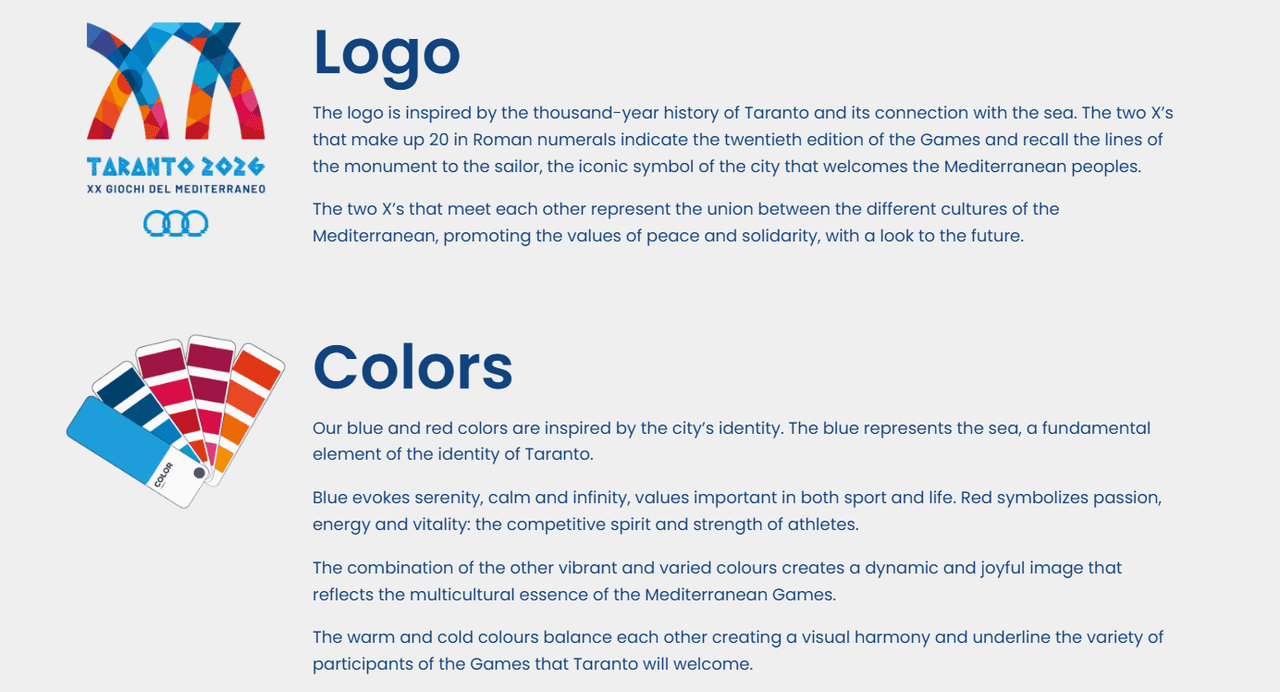 TARANTO 2026
XX GIOCHI DEL MEDITERRANEO

Logo

The logo is inspired by the thousand-year history of Taranto and its connection with the sea. The two X's that make up 20 in Roman numerals indicate the twentieth edition of the Games and recall the lines of the monument to the sailor, the iconic symbol of the city that welcomes the Mediterranean peoples.

The two X's that meet each other represent the union between the different cultures of the Mediterranean, promoting the values of peace and solidarity, with a look to the future.

COLOR

Colors

Our blue and red colors are inspired by the city's identity. The blue represents the sea, a fundamental element of the identity of Taranto.

Blue evokes serenity, calm and infinity, values important in both sport and life. Red symbolizes passion, energy and vitality: the competitive spirit and strength of athletes.

The combination of the other vibrant and varied colours creates a dynamic and joyful image that reflects the multicultural essence of the Mediterranean Games.

The warm and cold colours balance each other creating a visual harmony and underline the variety of participants of the Games that Taranto will welcome.